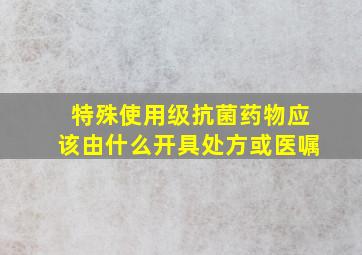 特殊使用级抗菌药物应该由什么开具处方或医嘱